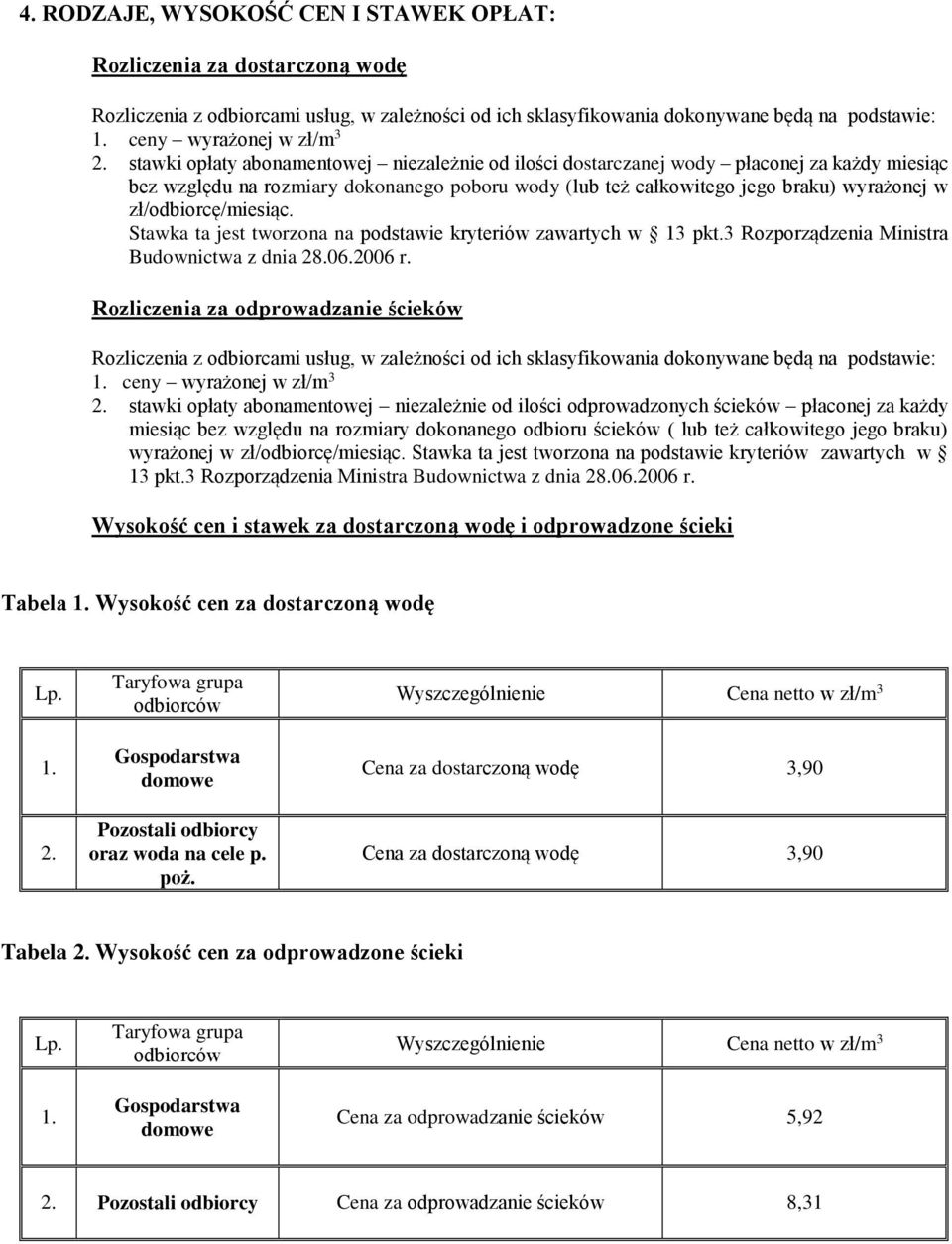 4. RODZAJE, WYSOKOŚĆ CEN I STAWEK OPŁAT:

Rozliczenia za dostarczoną wodę

Rozliczenia z odbiorcami usług, w zależności od ich sklasyfikowania dokonywane będą na podstawie:
1. ceny – wyrażonej w zł/m$^3$
2. stawki opłaty abonamentowej – niezależnie od ilości dostarczanej wody – płaconej za każdy miesiąc bez względu na rozmiary dokonanego poboru wody (lub też całkowitego jego braku) wyrażonej w zł/odbiorcę/miesiąc.
Stawka ta jest tworzona na podstawie kryteriów zawartych w § 13 pkt.3 Rozporządzenia Ministra Budownictwa z dnia 28.06.2006 r.

Rozliczenia za odprowadzanie ścieków

Rozliczenia z odbiorcami usług, w zależności od ich sklasyfikowania dokonywane będą na podstawie:
1. ceny – wyrażonej w zł/m$^3$
2. stawki opłaty abonamentowej – niezależnie od ilości odprowadzonych ścieków – płaconej za każdy miesiąc bez względu na rozmiary dokonanego odbioru ścieków ( lub też całkowitego jego braku) wyrażonej w zł/odbiorcę/miesiąc. Stawka ta jest tworzona na podstawie kryteriów zawartych w § 13 pkt.3 Rozporządzenia Ministra Budownictwa z dnia 28.06.2006 r.

Wysokość cen i stawek za dostarczoną wodę i odprowadzone ścieki

Tabela 1. Wysokość cen za dostarczoną wodę

| Lp. | Taryfowa grupa odbiorców | Wyszczególnienie | Cena netto w zł/m$^3$ |
|---|---|---|---|
| 1. | Gospodarstwa domowe | Cena za dostarczoną wodę | 3,90 |
| 2. | Pozostali odbiorcy oraz woda na cele p. poż. | Cena za dostarczoną wodę | 3,90 |

Tabela 2. Wysokość cen za odprowadzone ścieki

| Lp. | Taryfowa grupa odbiorców | Wyszczególnienie | Cena netto w zł/m$^3$ |
|---|---|---|---|
| 1. | Gospodarstwa domowe | Cena za odprowadzanie ścieków | 5,92 |
| 2. | Pozostali odbiorcy | Cena za odprowadzanie ścieków | 8,31 |